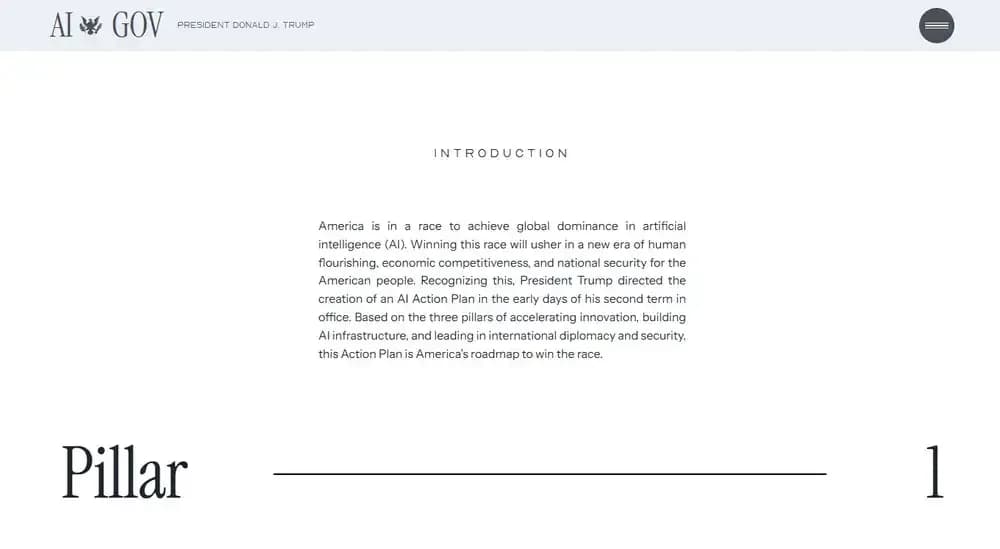 AI GOV PRESIDENT DONALD J. TRUMP

INTRODUCTION

America is in a race to achieve global dominance in artificial intelligence (AI). Winning this race will usher in a new era of human flourishing, economic competitiveness, and national security for the American people. Recognizing this, President Trump directed the creation of an AI Action Plan in the early days of his second term in office. Based on the three pillars of accelerating innovation, building AI infrastructure, and leading in international diplomacy and security, this Action Plan is America's roadmap to win the race.

Pillar 1